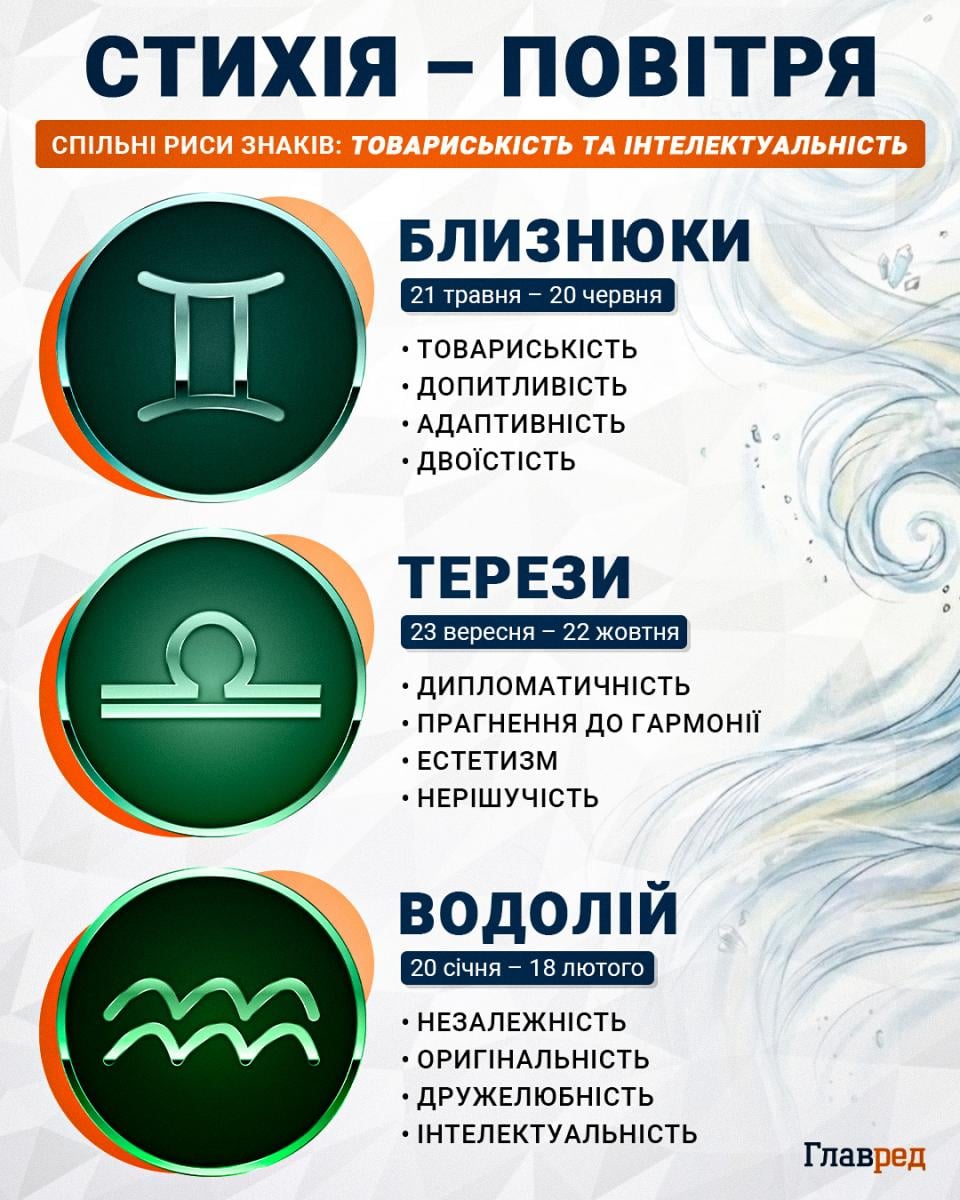 СТИХІЯ – ПОВІТРЯ

СПІЛЬНІ РИСИ ЗНАКІВ: ТОВАРИСЬКІСТЬ ТА ІНТЕЛЕКТУАЛЬНІСТЬ

БЛИЗНЮКИ
21 травня – 20 червня
• ТОВАРИСЬКІСТЬ
• ДОПИТЛИВІСТЬ
• АДАПТИВНІСТЬ
• ДВОЇСТІСТЬ

ТЕРЕЗИ
23 вересня – 22 жовтня
• ДИПЛОМАТИЧНІСТЬ
• ПРАГНЕННЯ ДО ГАРМОНІЇ
• ЕСТЕТИЗМ
• НЕРІШУЧІСТЬ

ВОДОЛІЙ
20 січня – 18 лютого
• НЕЗАЛЕЖНІСТЬ
• ОРИГІНАЛЬНІСТЬ
• ДРУЖЕЛЮБНІСТЬ
• ІНТЕЛЕКТУАЛЬНІСТЬ

Главред